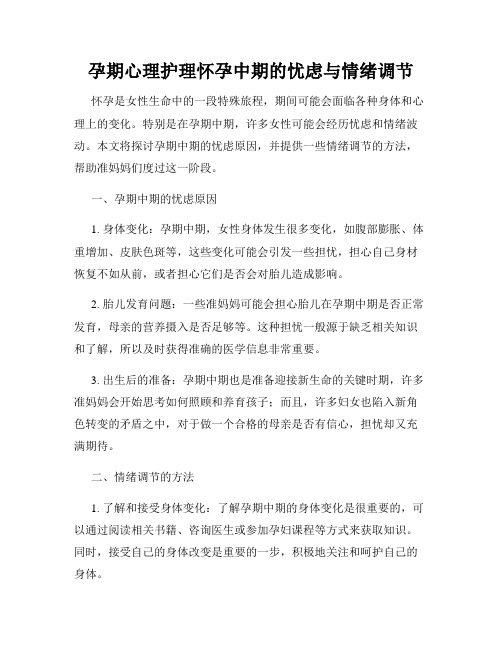 孕期心理护理怀孕中期的忧虑与情绪调节

怀孕是女性生命中的一段特殊旅程，期间可能会面临各种身体和心理上的变化。特别是在孕期中期，许多女性可能会经历忧虑和情绪波动。本文将探讨孕期中期的忧虑原因，并提供一些情绪调节的方法，帮助准妈妈们度过这一阶段。

一、孕期中期的忧虑原因

1. 身体变化：孕期中期，女性身体发生很多变化，如腹部膨胀、体重增加、皮肤色斑等，这些变化可能会引发一些担忧，担心自己身材恢复不如从前，或者担心它们是否会对胎儿造成影响。

2. 胎儿发育问题：一些准妈妈可能会担心胎儿在孕期中期是否正常发育，母亲的营养摄入是否足够等。这种担忧一般源于缺乏相关知识和了解，所以及时获得准确的医学信息非常重要。

3. 出生后的准备：孕期中期也是准备迎接新生命的关键时期，许多准妈妈会开始思考如何照顾和养育孩子；而且，许多妇女也陷入新角色转变的矛盾之中，对于做一个合格的母亲是否有信心，担忧却又充满期待。

二、情绪调节的方法

1. 了解和接受身体变化：了解孕期中期的身体变化是很重要的，可以通过阅读相关书籍、咨询医生或参加孕妇课程等方式来获取知识。同时，接受自己的身体改变是重要的一步，积极地关注和呵护自己的身体。